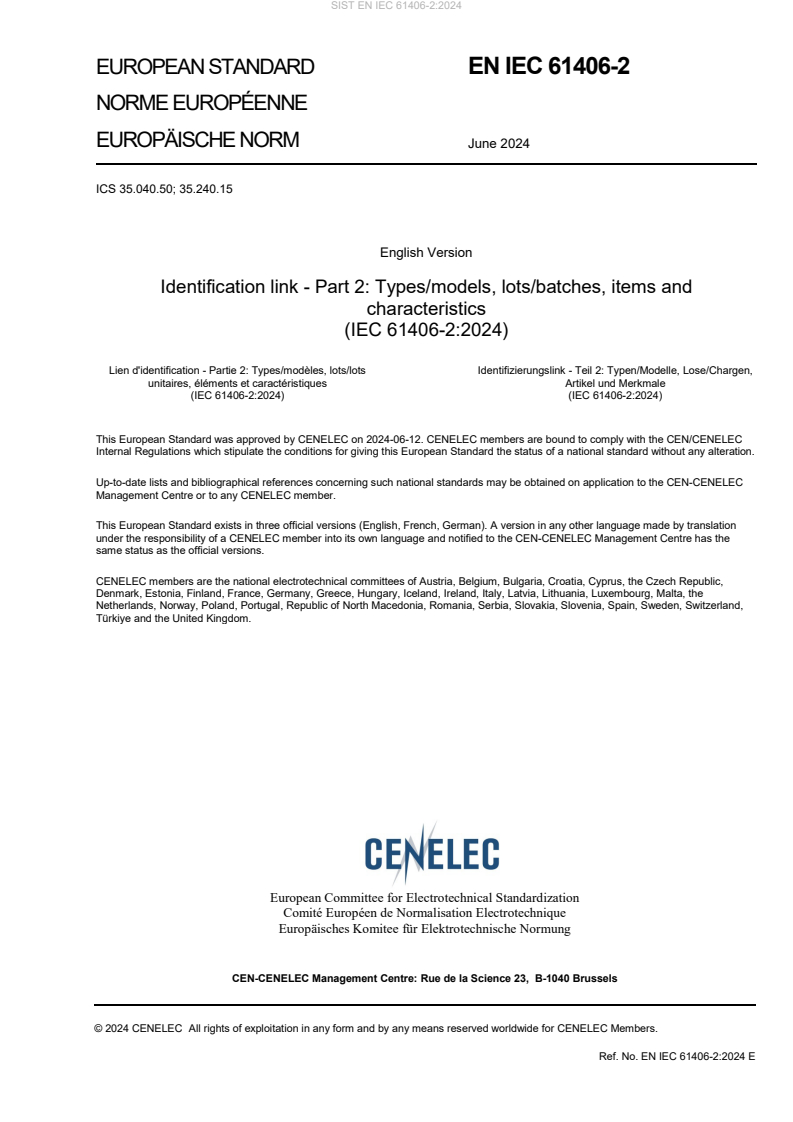 SIST EN IEC 61406-2:2024

EUROPEAN STANDARD
NORME EUROPÉENNE
EUROPÄISCHE NORM

EN IEC 61406-2

June 2024

ICS 35.040.50; 35.240.15

English Version

Identification link - Part 2: Types/models, lots/batches, items and characteristics
(IEC 61406-2:2024)

Lien d'identification - Partie 2: Types/modèles, lots/lots unitaires, éléments et caractéristiques
(IEC 61406-2:2024)

Identifizierungslink - Teil 2: Typen/Modelle, Lose/Chargen, Artikel und Merkmale
(IEC 61406-2:2024)

This European Standard was approved by CENELEC on 2024-06-12. CENELEC members are bound to comply with the CEN/CENELEC Internal Regulations which stipulate the conditions for giving this European Standard the status of a national standard without any alteration.

Up-to-date lists and bibliographical references concerning such national standards may be obtained on application to the CEN-CENELEC Management Centre or to any CENELEC member.

This European Standard exists in three official versions (English, French, German). A version in any other language made by translation under the responsibility of a CENELEC member into its own language and notified to the CEN-CENELEC Management Centre has the same status as the official versions.

CENELEC members are the national electrotechnical committees of Austria, Belgium, Bulgaria, Croatia, Cyprus, the Czech Republic, Denmark, Estonia, Finland, France, Germany, Greece, Hungary, Iceland, Ireland, Italy, Latvia, Lithuania, Luxembourg, Malta, the Netherlands, Norway, Poland, Portugal, Republic of North Macedonia, Romania, Serbia, Slovakia, Slovenia, Spain, Sweden, Switzerland, Türkiye and the United Kingdom.

CENELEC

European Committee for Electrotechnical Standardization
Comité Européen de Normalisation Electrotechnique
Europäisches Komitee für Elektrotechnische Normung

CEN-CENELEC Management Centre: Rue de la Science 23, B-1040 Brussels

© 2024 CENELEC All rights of exploitation in any form and by any means reserved worldwide for CENELEC Members.

Ref. No. EN IEC 61406-2:2024 E